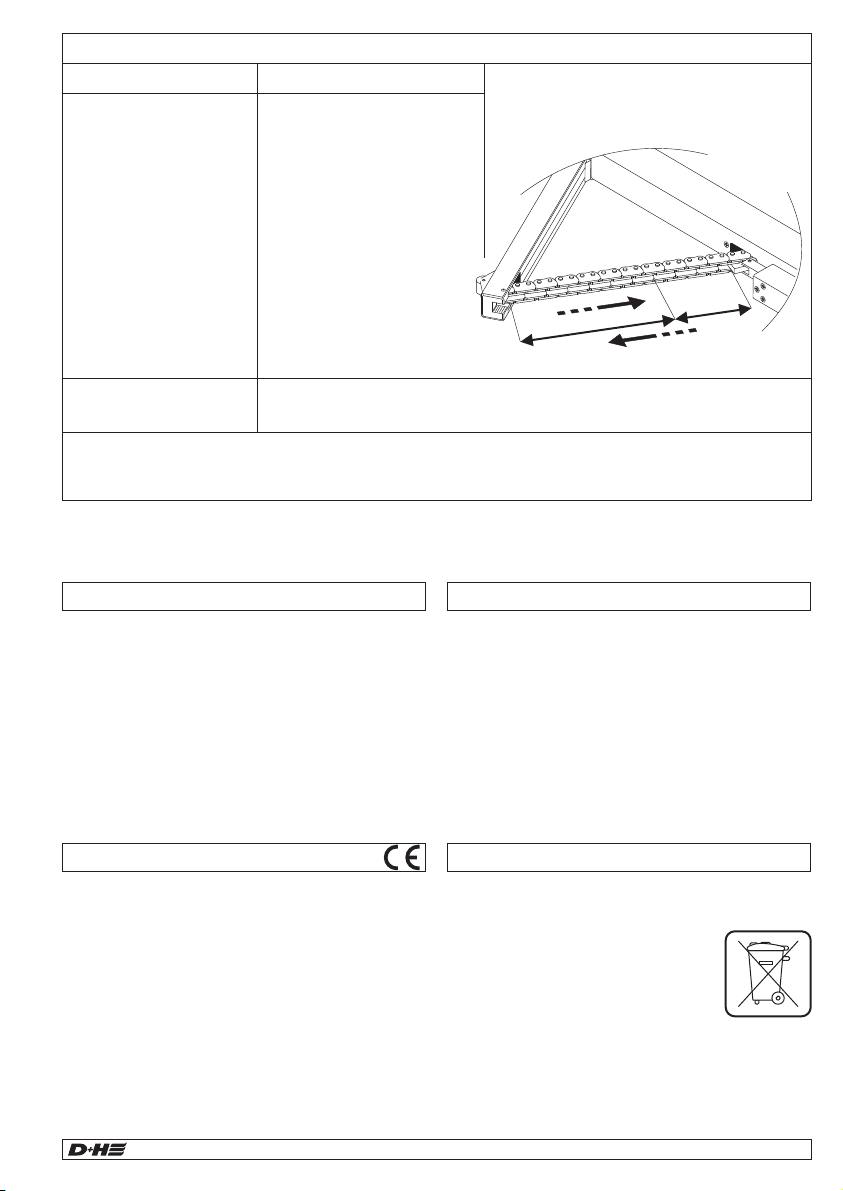 D+H